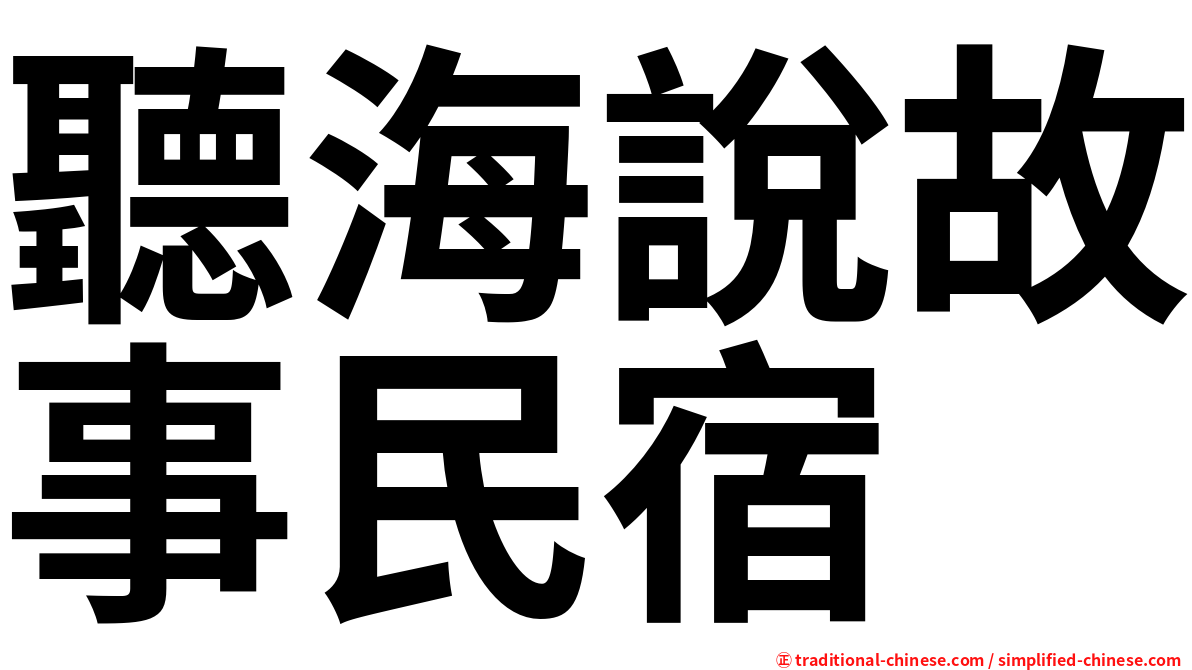 聽海說故事民宿

㊣ traditional-chinese.com / simplified-chinese.com